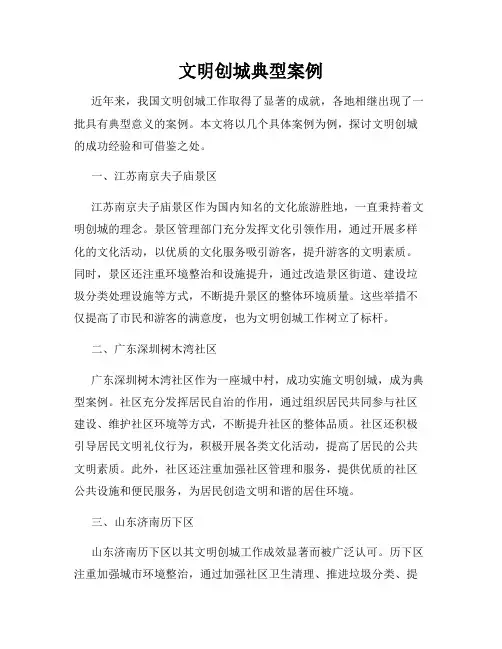 文明创城典型案例

近年来，我国文明创城工作取得了显著的成就，各地相继出现了一批具有典型意义的案例。本文将以几个具体案例为例，探讨文明创城的成功经验和可借鉴之处。

一、江苏南京夫子庙景区

江苏南京夫子庙景区作为国内知名的文化旅游胜地，一直秉持着文明创城的理念。景区管理部门充分发挥文化引领作用，通过开展多样化的文化活动，以优质的文化服务吸引游客，提升游客的文明素质。同时，景区还注重环境整治和设施提升，通过改造景区街道、建设垃圾分类处理设施等方式，不断提升景区的整体环境质量。这些举措不仅提高了市民和游客的满意度，也为文明创城工作树立了标杆。

二、广东深圳树木湾社区

广东深圳树木湾社区作为一座城中村，成功实施文明创城，成为典型案例。社区充分发挥居民自治的作用，通过组织居民共同参与社区建设、维护社区环境等方式，不断提升社区的整体品质。社区还积极引导居民文明礼仪行为，积极开展各类文化活动，提高了居民的公共文明素质。此外，社区还注重加强社区管理和服务，提供优质的社区公共设施和便民服务，为居民创造文明和谐的居住环境。

三、山东济南历下区

山东济南历下区以其文明创城工作成效显著而被广泛认可。历下区注重加强城市环境整治，通过加强社区卫生清理、推进垃圾分类、提